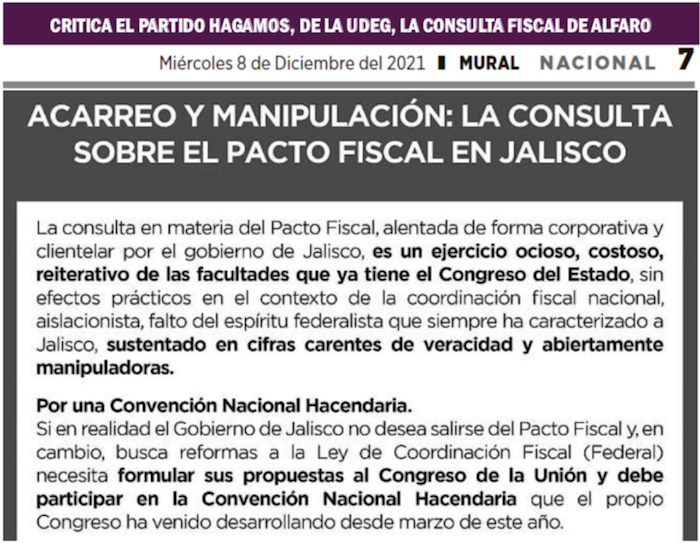 CRITICA EL PARTIDO HAGAMOS, DE LA UDEG, LA CONSULTA FISCAL DE ALFARO

Miércoles 8 de Diciembre del 2021 MURAL NACIONAL 7

ACARREO Y MANIPULACIÓN: LA CONSULTA SOBRE EL PACTO FISCAL EN JALISCO

La consulta en materia del Pacto Fiscal, alentada de forma corporativa y clientelar por el gobierno de Jalisco, es un ejercicio ocioso, costoso, reiterativo de las facultades que ya tiene el Congreso del Estado, sin efectos prácticos en el contexto de la coordinación fiscal nacional, aislacionista, falto del espíritu federalista que siempre ha caracterizado a Jalisco, sustentado en cifras carentes de veracidad y abiertamente manipuladoras.

Por una Convención Nacional Hacendaria.
Si en realidad el Gobierno de Jalisco no desea salirse del Pacto Fiscal y, en cambio, busca reformas a la Ley de Coordinación Fiscal (Federal) necesita formular sus propuestas al Congreso de la Unión y debe participar en la Convención Nacional Hacendaria que el propio Congreso ha venido desarrollando desde marzo de este año.